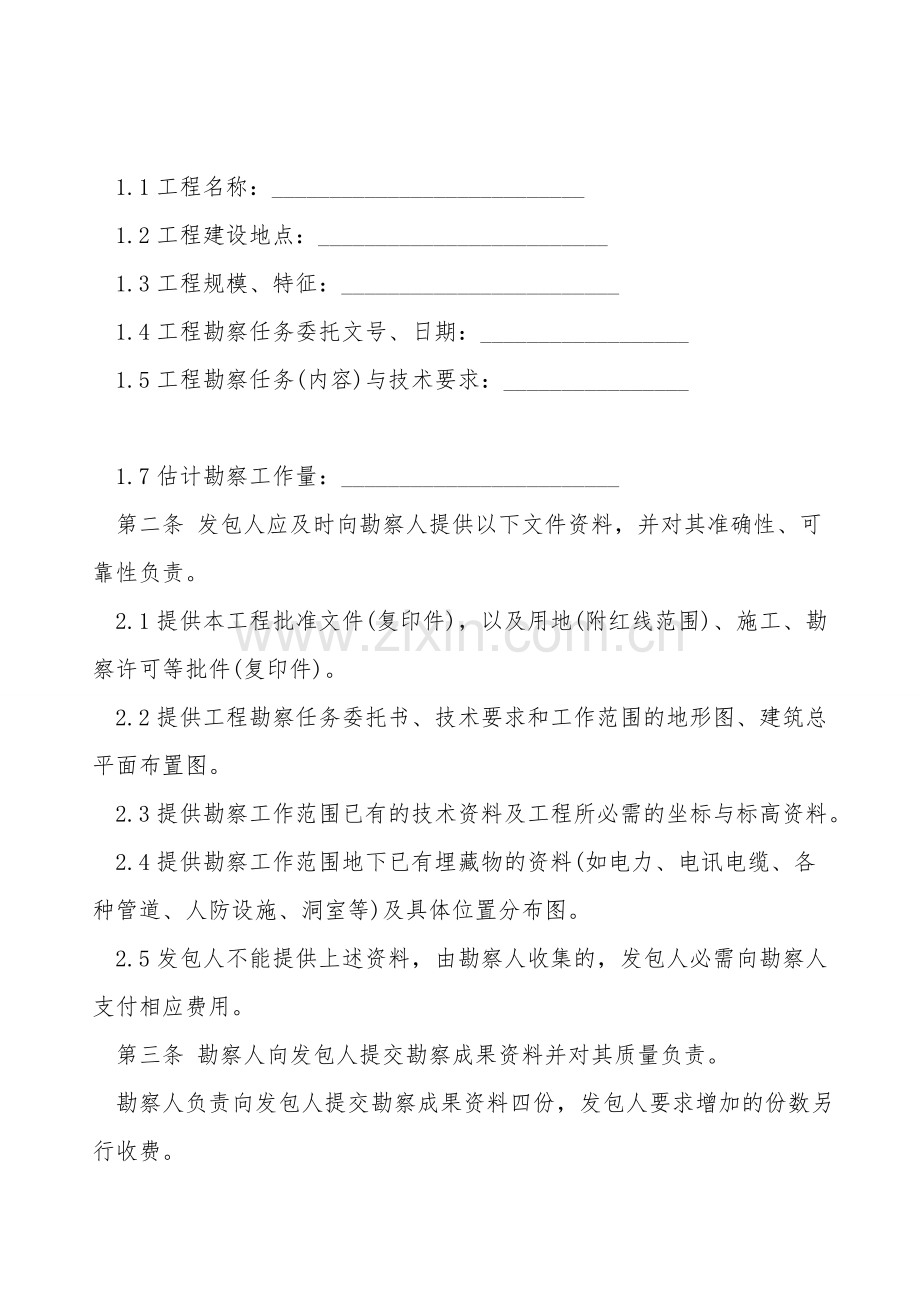 1.1工程名称：____

1.2工程建设地点：____

1.3工程规模、特征：____

1.4工程勘察任务委托文号、日期：____

1.5工程勘察任务(内容)与技术要求：____

1.7估计勘察工作量：____

第二条 发包人应及时向勘察人提供以下文件资料，并对其准确性、可靠性负责。

2.1提供本工程批准文件(复印件)，以及用地(附红线范围)、施工、勘察许可等批件(复印件)。

2.2提供工程勘察任务委托书、技术要求和工作范围的地形图、建筑总平面布置图。

2.3提供勘察工作范围已有的技术资料及工程所必需的坐标与标高资料。

2.4提供勘察工作范围地下已有埋藏物的资料(如电力、电讯电缆、各种管道、人防设施、洞室等)及具体位置分布图。

2.5发包人不能提供上述资料，由勘察人收集的，发包人必需向勘察人支付相应费用。

第三条 勘察人向发包人提交勘察成果资料并对其质量负责。

勘察人负责向发包人提交勘察成果资料四份，发包人要求增加的份数另行收费。

www.zixin.com.cn